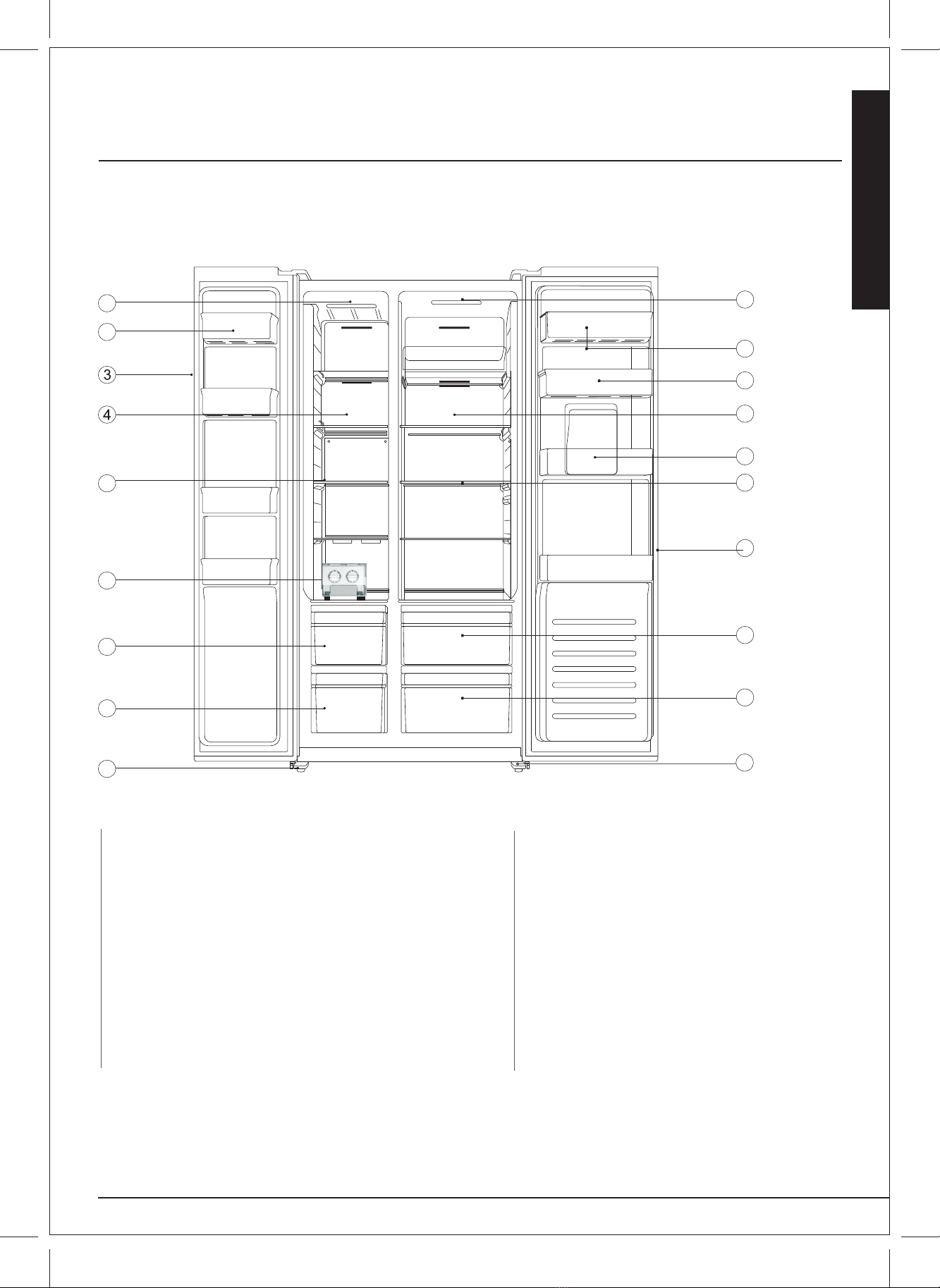 3

4